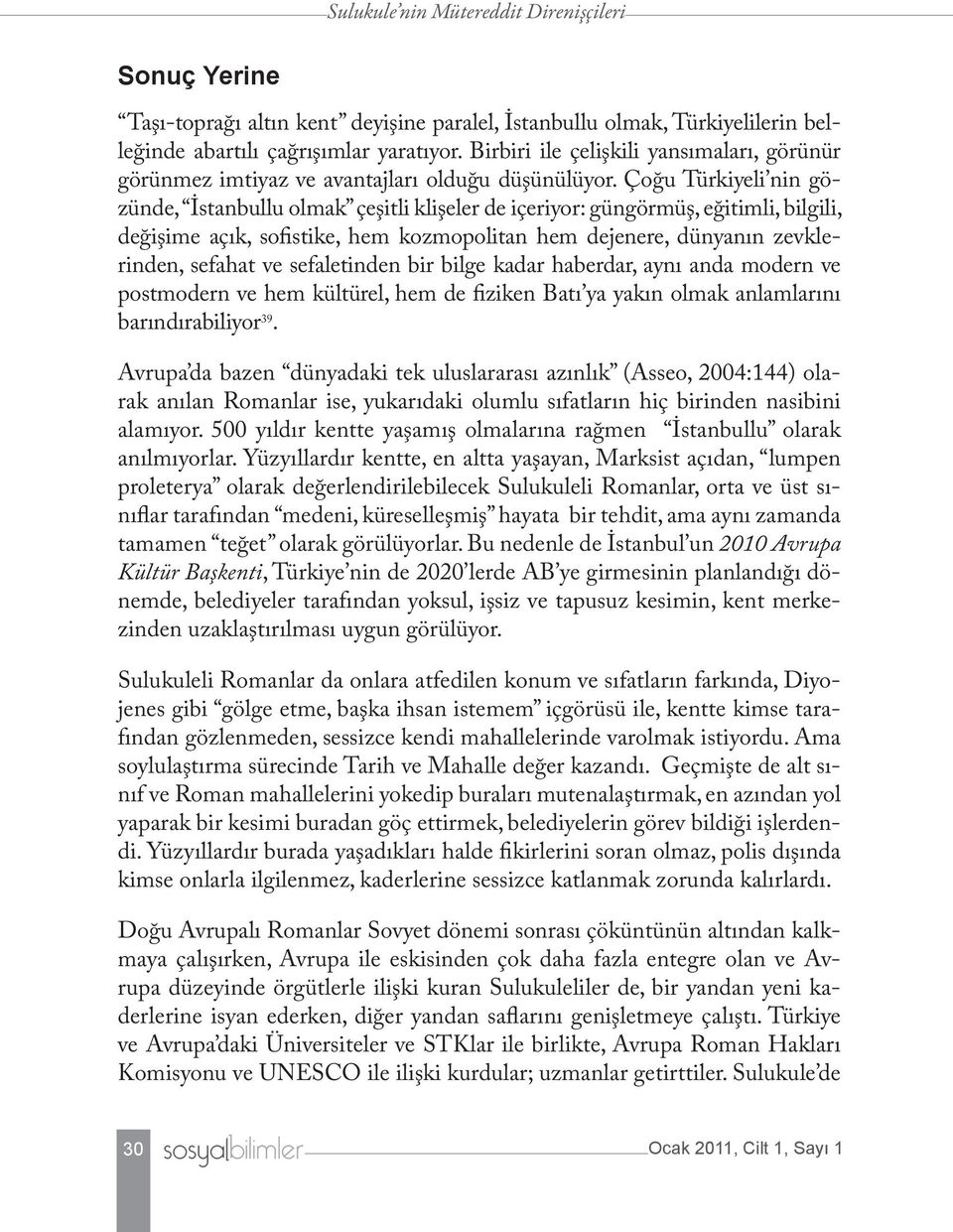 Sulukule'nin Mütereddit Direnişçileri

Sonuç Yerine

"Taşı-toprağı altın kent" deyişine paralel, İstanbullu olmak, Türkiyelilerin belleğinde abartılı çağrışımlar yaratıyor. Birbiri ile çelişkili yansımaları, görünür görünmez imtiyaz ve avantajları olduğu düşünülüyor. Çoğu Türkiyeli'nin gözünde, "İstanbullu olmak" çeşitli klişeler de içeriyor: güngörmüş, eğitimli, bilgili, değişime açık, sofistike, hem kozmopolitan hem dejenere, dünyanın zevklerinden, sefahat ve sefaletinden bir bilge kadar haberdar, aynı anda modern ve postmodern ve hem kültürel, hem de fiziken Batı'ya yakın olmak anlamlarını barındırabiliyor$^{39}$.

Avrupa'da bazen "dünyadaki tek uluslararası azınlık" (Asseo, 2004:144) olarak anılan Romanlar ise, yukarıdaki olumlu sıfatların hiç birinden nasibini alamıyor. 500 yıldır kentte yaşamış olmalarına rağmen "İstanbullu" olarak anılmıyorlar. Yüzyıllardır kentte, en altta yaşayan, Marksist açıdan, "lumpen proleterya" olarak değerlendirilebilecek Sulukuleli Romanlar, orta ve üst sınıflar tarafından "medeni, küreselleşmiş" hayata bir tehdit, ama aynı zamanda tamamen "teğet" olarak görülüyorlar. Bu nedenle de İstanbul'un 2010 Avrupa Kültür Başkenti, Türkiye'nin de 2020'lerde AB'ye girmesinin planlandığı dönemde, belediyeler tarafından yoksul, işsiz ve tapusuz kesimin, kent merkezinden uzaklaştırılması uygun görülüyor.

Sulukuleli Romanlar da onlara atfedilen konum ve sıfatların farkında, Diyojenes gibi "gölge etme, başka ihsan istemem" içgörüsü ile, kentte kimse tarafından gözlenmeden, sessizce kendi mahallelerinde varolmak istiyordu. Ama soylulaştırma sürecinde Tarih ve Mahalle değer kazandı. Geçmişte de alt sınıf ve Roman mahallelerini yokedip buraları mutenalaştırmak, en azından yol yaparak bir kesimi buradan göç ettirmek, belediyelerin görev bildiği işlerdendi. Yüzyıllardır burada yaşadıkları halde fikirlerini soran olmaz, polis dışında kimse onlarla ilgilenmez, kaderlerine sessizce katlanmak zorunda kalırlardı.

Doğu Avrupalı Romanlar Sovyet dönemi sonrası çöküntünün altından kalkmaya çalışırken, Avrupa ile eskisinden çok daha fazla entegre olan ve Avrupa düzeyinde örgütlerle ilişki kuran Sulukuleliler de, bir yandan yeni kaderlerine isyan ederken, diğer yandan saflarını genişletmeye çalıştı. Türkiye ve Avrupa'daki Üniversiteler ve STKlar ile birlikte, Avrupa Roman Hakları Komisyonu ve UNESCO ile ilişki kurdular; uzmanlar getirttiler. Sulukule'de

30 sosyalbilimler Ocak 2011, Cilt 1, Sayı 1